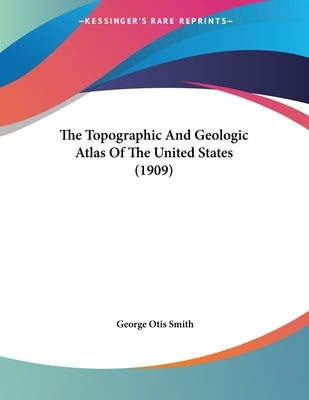 —KESSINGER'S RARE REPRINTS—

The Topographic And Geologic Atlas Of The United States (1909)

George Otis Smith